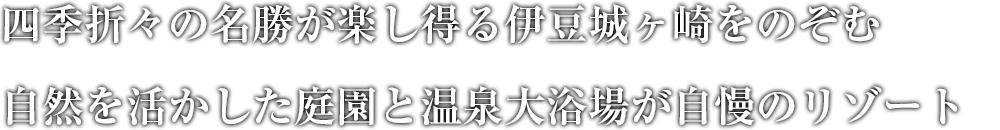 四季折々の名勝が楽し得る伊豆城ヶ崎をのぞむ

自然を活かした庭園と温泉大浴場が自慢のリゾート